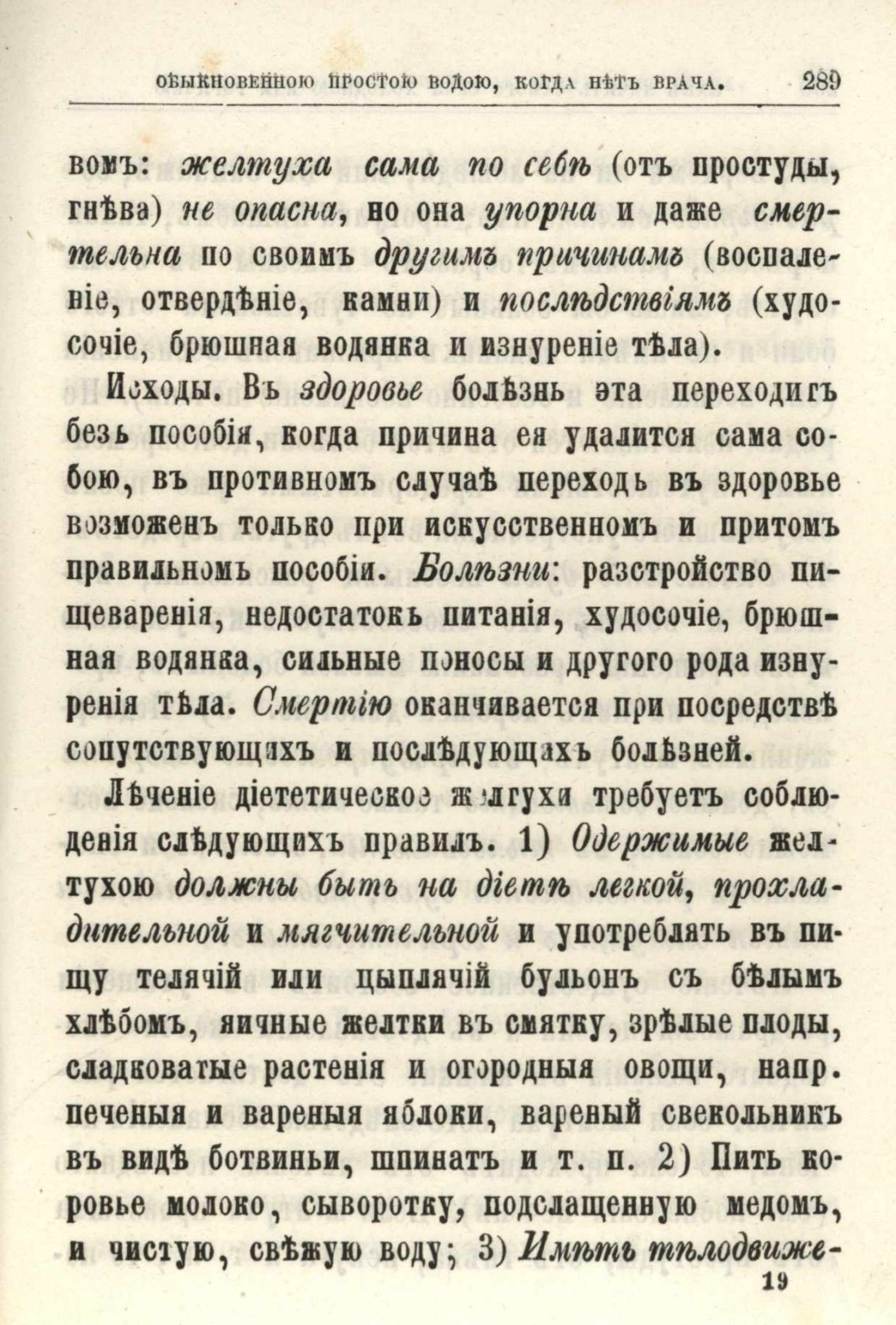 ОБЫКНОВЕННОЮ ПРОСТОЮ ВОДОЮ, КОГДА НѢТЪ ВРАЧА. 289

вомъ: желтуха сама по себѣ (отъ простуды, гнѣва) не опасна, но она упорна и даже смертельна по своимъ другимъ причинамъ (воспаленіе, отвердѣніе, камни) и послѣдствіямъ (худосочіе, брюшная водянка и изнуреніе тѣла).

Исходы. Въ здоровье болѣзнь эта переходитъ безъ пособія, когда причина ея удалится сама собою, въ противномъ случаѣ переходъ въ здоровье возможенъ только при искусственномъ и притомъ правильномъ пособіи. Болѣзни: разстройство пищеваренія, недостатокъ питанія, худосочіе, брюшная водянка, сильные поносы и другого рода изнуренія тѣла. Смертію оканчивается при посредствѣ сопутствующихъ и послѣдующихъ болѣзней.

Лѣченіе діететическое желтухи требуетъ соблюденія слѣдующихъ правилъ. 1) Одержимые желтухою должны быть на діетѣ легкой, прохладительной и мягчительной и употреблять въ пищу телячій или цыплячій бульонъ съ бѣлымъ хлѣбомъ, яичные желтки въ смятку, зрѣлые плоды, сладковатые растенія и огородныя овощи, напр. печеныя и вареныя яблоки, вареный свекольникъ въ видѣ ботвиньи, шпинатъ и т. п. 2) Пить коровье молоко, сыворотку, подслащенную медомъ, и чистую, свѣжую воду; 3) Имѣть тѣлодвиже-

19